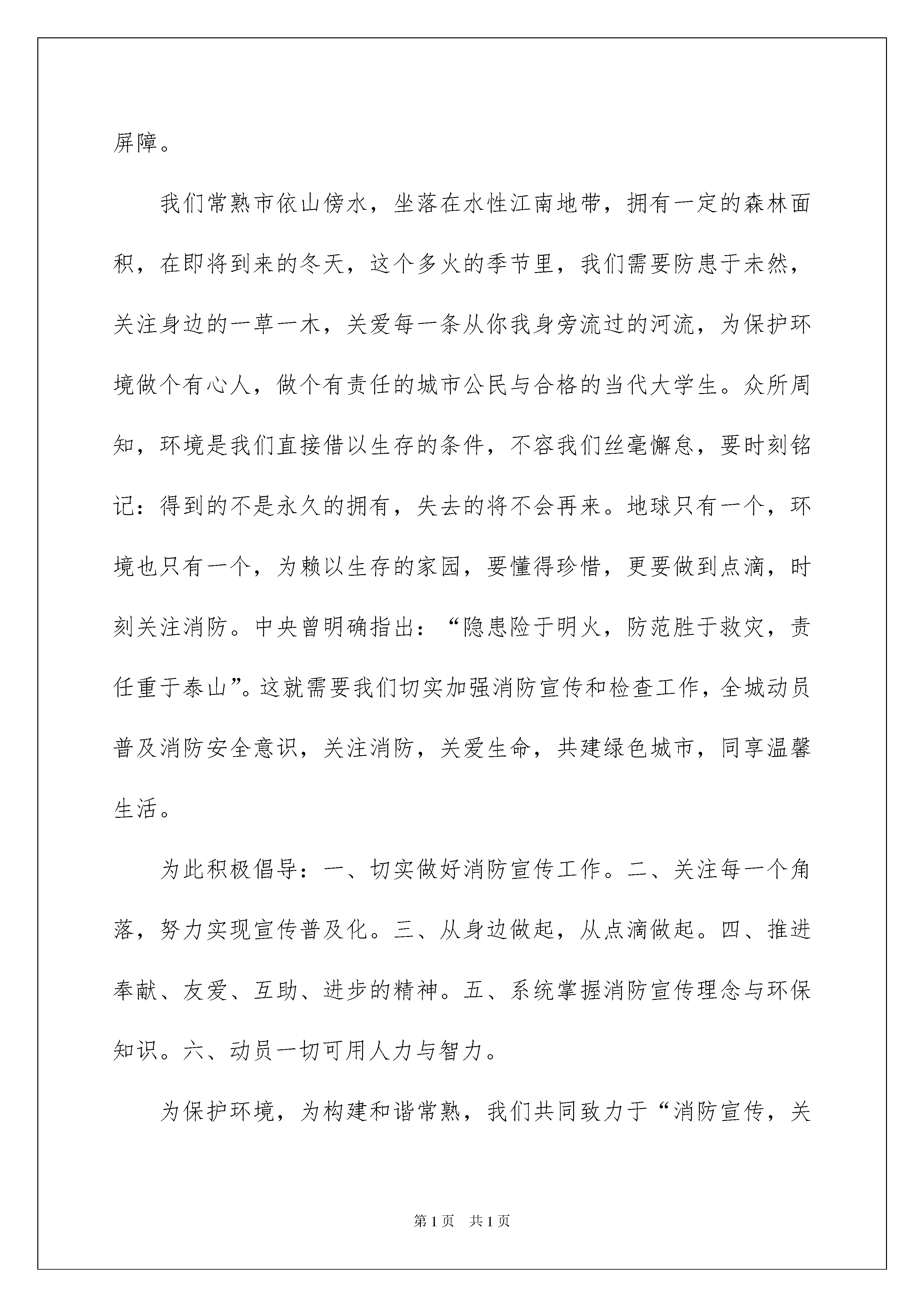 屏障。

我们常熟市依山傍水，坐落在水性江南地带，拥有一定的森林面积，在即将到来的冬天，这个多火的季节里，我们需要防患于未然，关注身边的一草一木，关爱每一条从你我身旁流过的河流，为保护环境做个有心人，做个有责任的城市公民与合格的当代大学生。众所周知，环境是我们直接借以生存的条件，不容我们丝毫懈怠，要时刻铭记：得到的不是永久的拥有，失去的将不会再来。地球只有一个，环境也只有一个，为赖以生存的家园，要懂得珍惜，更要做到点滴，时刻关注消防。中央曾明确指出：“隐患险于明火，防范胜于救灾，责任重于泰山”。这就需要我们切实加强消防宣传和检查工作，全城动员普及消防安全意识，关注消防，关爱生命，共建绿色城市，同享温馨生活。

为此积极倡导：一、切实做好消防宣传工作。二、关注每一个角落，努力实现宣传普及化。三、从身边做起，从点滴做起。四、推进奉献、友爱、互助、进步的精神。五、系统掌握消防宣传理念与环保知识。六、动员一切可用人力与智力。

为保护环境，为构建和谐常熟，我们共同致力于“消防宣传，关

第1页 共1页